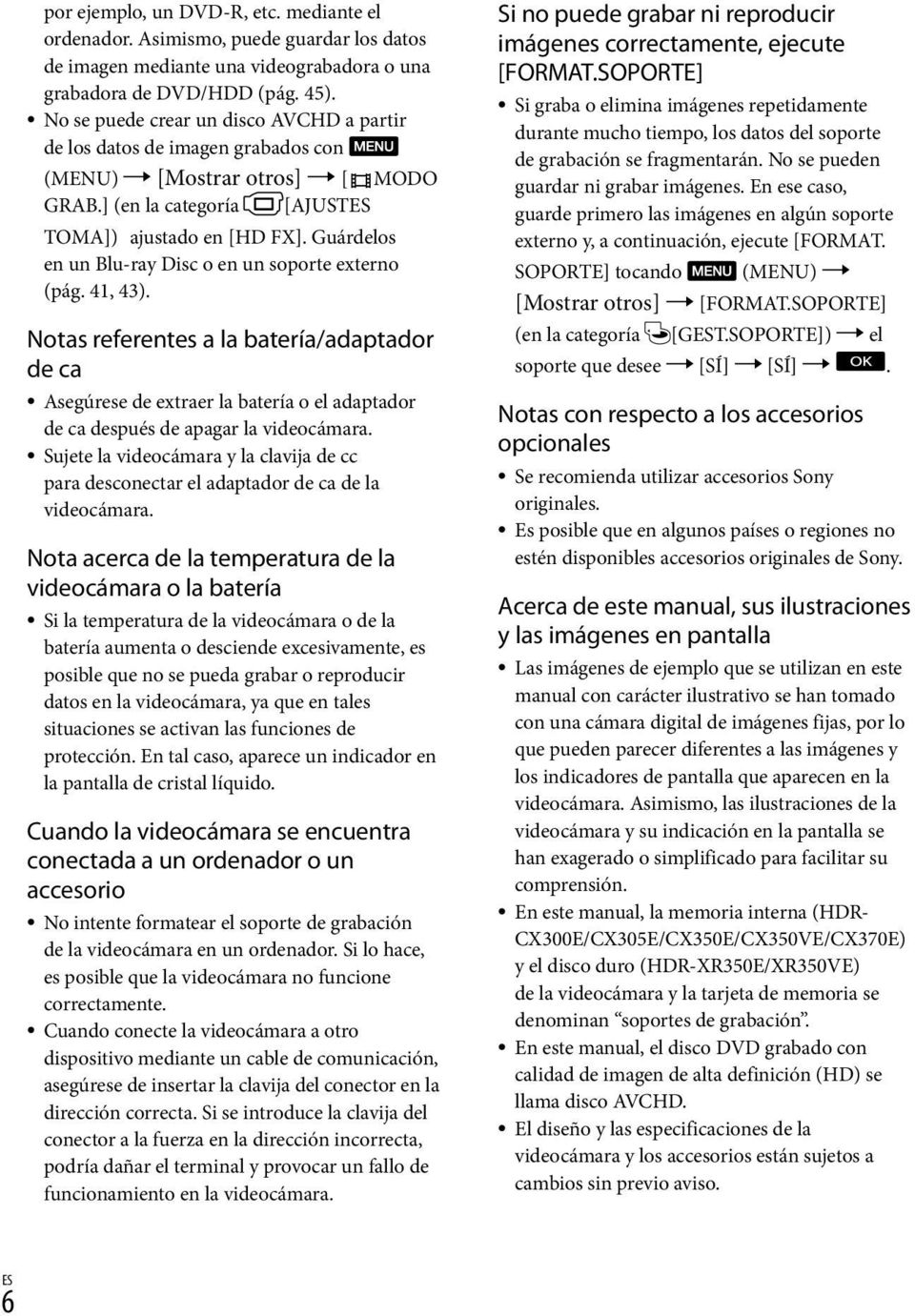 por ejemplo, un DVD-R, etc. mediante el ordenador. Asimismo, puede guardar los datos de imagen mediante una videograbadora o una grabadora de DVD/HDD (pág. 45).

• No se puede crear un disco AVCHD a partir de los datos de imagen grabados con MENU (MENU) → [Mostrar otros] → [MODO GRAB.] (en la categoría [AJUSTES TOMA]) ajustado en [HD FX]. Guárdelos en un Blu-ray Disc o en un soporte externo (pág. 41, 43).

Notas referentes a la batería/adaptador de ca

• Asegúrese de extraer la batería o el adaptador de ca después de apagar la videocámara.
• Sujete la videocámara y la clavija de cc para desconectar el adaptador de ca de la videocámara.

Nota acerca de la temperatura de la videocámara o la batería

• Si la temperatura de la videocámara o de la batería aumenta o desciende excesivamente, es posible que no se pueda grabar o reproducir datos en la videocámara, ya que en tales situaciones se activan las funciones de protección. En tal caso, aparece un indicador en la pantalla de cristal líquido.

Cuando la videocámara se encuentra conectada a un ordenador o un accesorio

• No intente formatear el soporte de grabación de la videocámara en un ordenador. Si lo hace, es posible que la videocámara no funcione correctamente.
• Cuando conecte la videocámara a otro dispositivo mediante un cable de comunicación, asegúrese de insertar la clavija del conector en la dirección correcta. Si se introduce la clavija del conector a la fuerza en la dirección incorrecta, podría dañar el terminal y provocar un fallo de funcionamiento en la videocámara.

Si no puede grabar ni reproducir imágenes correctamente, ejecute [FORMAT.SOPORTE]

• Si graba o elimina imágenes repetidamente durante mucho tiempo, los datos del soporte de grabación se fragmentarán. No se pueden guardar ni grabar imágenes. En ese caso, guarde primero las imágenes en algún soporte externo y, a continuación, ejecute [FORMAT. SOPORTE] tocando MENU (MENU) → [Mostrar otros] → [FORMAT.SOPORTE] (en la categoría [GEST.SOPORTE]) → el soporte que desee → [SÍ] → [SÍ] → OK.

Notas con respecto a los accesorios opcionales

• Se recomienda utilizar accesorios Sony originales.
• Es posible que en algunos países o regiones no estén disponibles accesorios originales de Sony.

Acerca de este manual, sus ilustraciones y las imágenes en pantalla

• Las imágenes de ejemplo que se utilizan en este manual con carácter ilustrativo se han tomado con una cámara digital de imágenes fijas, por lo que pueden parecer diferentes a las imágenes y los indicadores de pantalla que aparecen en la videocámara. Asimismo, las ilustraciones de la videocámara y su indicación en la pantalla se han exagerado o simplificado para facilitar su comprensión.
• En este manual, la memoria interna (HDR-CX300E/CX305E/CX350E/CX350VE/CX370E) y el disco duro (HDR-XR350E/XR350VE) de la videocámara y la tarjeta de memoria se denominan “soportes de grabación”.
• En este manual, el disco DVD grabado con calidad de imagen de alta definición (HD) se llama disco AVCHD.
• El diseño y las especificaciones de la videocámara y los accesorios están sujetos a cambios sin previo aviso.

ES
6